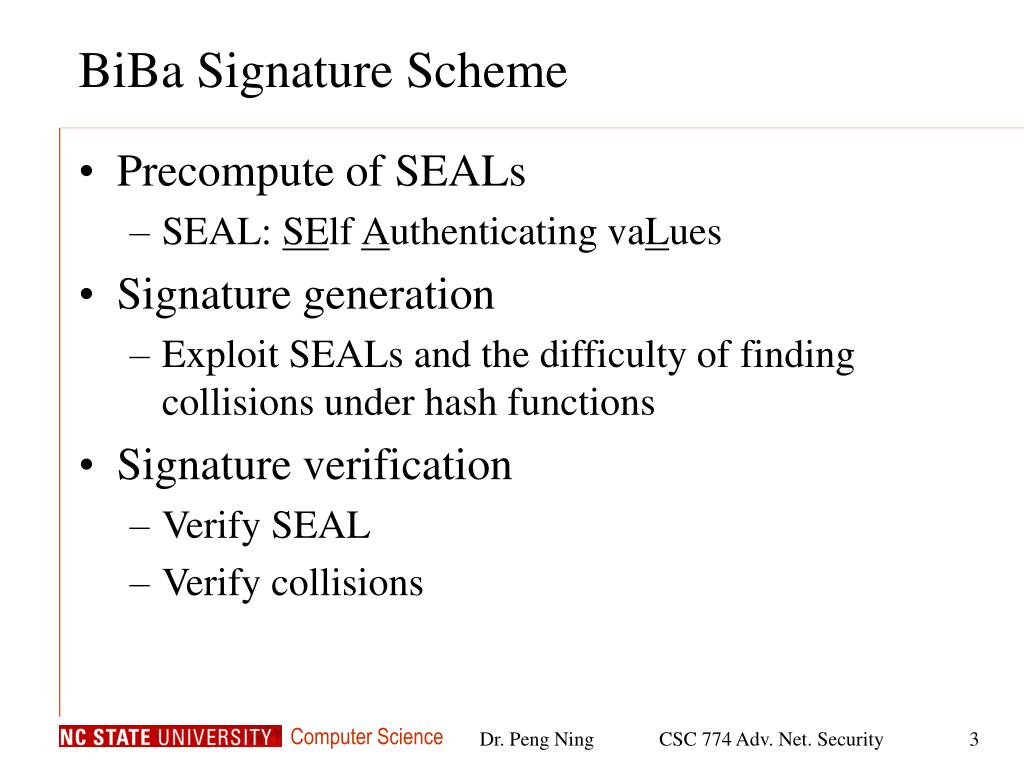 BiBa Signature Scheme

• Precompute of SEALs
  – SEAL: SElf Authenticating vaLues
• Signature generation
  – Exploit SEALs and the difficulty of finding collisions under hash functions
• Signature verification
  – Verify SEAL
  – Verify collisions

NC STATE UNIVERSITY Computer Science Dr. Peng Ning CSC 774 Adv. Net. Security 3